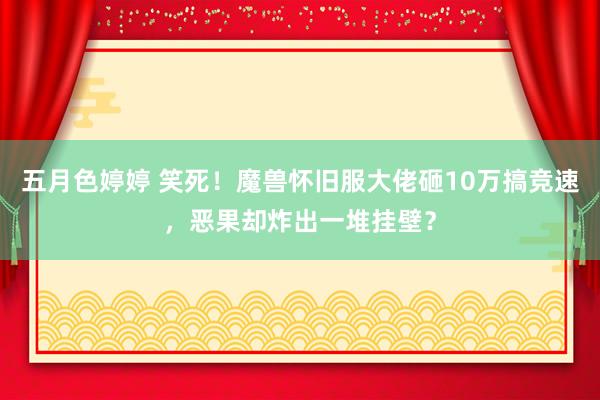 五月色婷婷 笑死！魔兽怀旧服大佬砸10万搞竞速，恶果却炸出一堆挂壁？